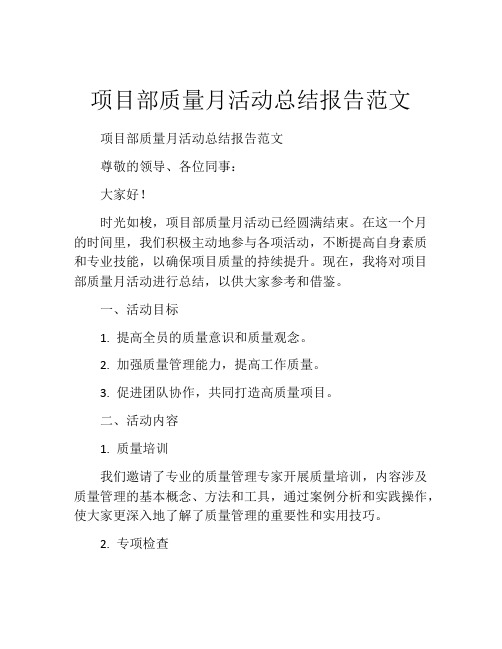 项目部质量月活动总结报告范文

项目部质量月活动总结报告范文

尊敬的领导、各位同事：

大家好！

时光如梭，项目部质量月活动已经圆满结束。在这一个月的时间里，我们积极主动地参与各项活动，不断提高自身素质和专业技能，以确保项目质量的持续提升。现在，我将对项目部质量月活动进行总结，以供大家参考和借鉴。

一、活动目标

1. 提高全员的质量意识和质量观念。

2. 加强质量管理能力，提高工作质量。

3. 促进团队协作，共同打造高质量项目。

二、活动内容

1. 质量培训

我们邀请了专业的质量管理专家开展质量培训，内容涉及质量管理的基本概念、方法和工具，通过案例分析和实践操作，使大家更深入地了解了质量管理的重要性和实用技巧。

2. 专项检查